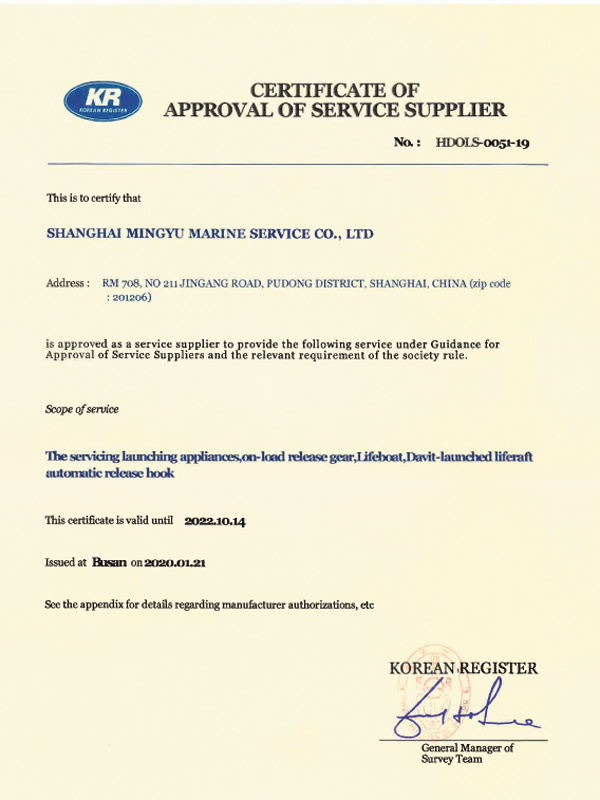 KR
KOREAN REGISTER

CERTIFICATE OF
APPROVAL OF SERVICE SUPPLIER

No. : HDOLS-0051-19

This is to certify that

SHANGHAI MINGYU MARINE SERVICE CO., LTD

Address : RM 708, NO 211 JINGANG ROAD, PUDONG DISTRICT, SHANGHAI, CHINA (zip code : 201206)

is approved as a service supplier to provide the following service under Guidance for Approval of Service Suppliers and the relevant requirement of the society rule.

Scope of service

The servicing launching appliances,on-load release gear,Lifeboat,Davit-launched liferaft automatic release hook

This certificate is valid until 2022.10.14

Issued at Busan on 2020.01.21

See the appendix for details regarding manufacturer authorizations, etc

KOREAN REGISTER

General Manager of
Survey Team